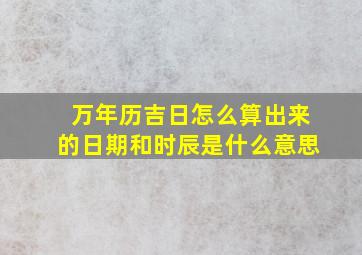 万年历吉日怎么算出来的日期和时辰是什么意思